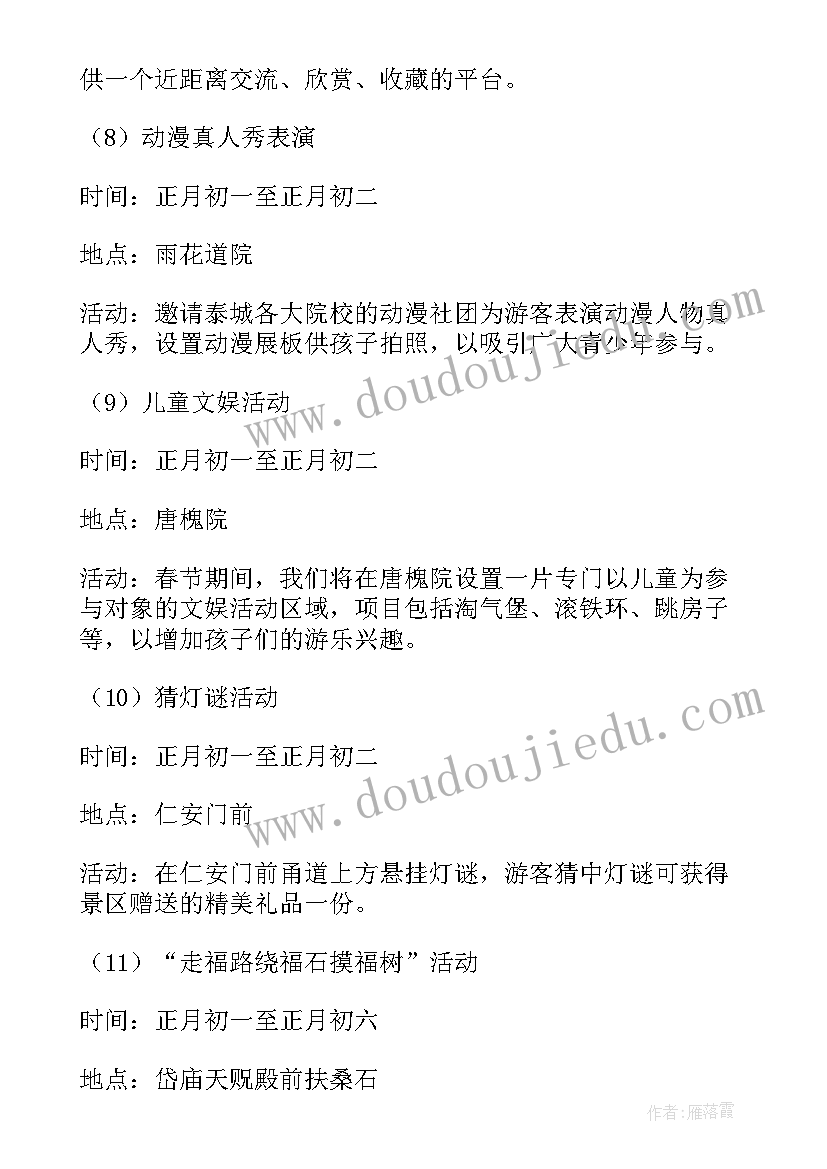 供一个近距离交流、欣赏、收藏的平台。

（8）动漫真人秀表演

时间：正月初一至正月初二

地点：雨花道院

活动：邀请泰城各大院校的动漫社团为游客表演动漫人物真人秀，设置动漫展板供孩子拍照，以吸引广大青少年参与。

（9）儿童文娱活动

时间：正月初一至正月初二

地点：唐槐院

活动：春节期间，我们将在唐槐院设置一片专门以儿童为参与对象的文娱活动区域，项目包括淘气堡、滚铁环、跳房子等，以增加孩子们的游乐兴趣。

（10）猜灯谜活动

时间：正月初一至正月初二

地点：仁安门前

活动：在仁安门前甬道上方悬挂灯谜，游客猜中灯谜可获得景区赠送的精美礼品一份。

（11）“走福路绕福石摸福树”活动

时间：正月初一至正月初六

地点：岱庙天贶殿前扶桑石

www.doudoujiedu.com

www.doudoujiedu.com

作者：雁落霞